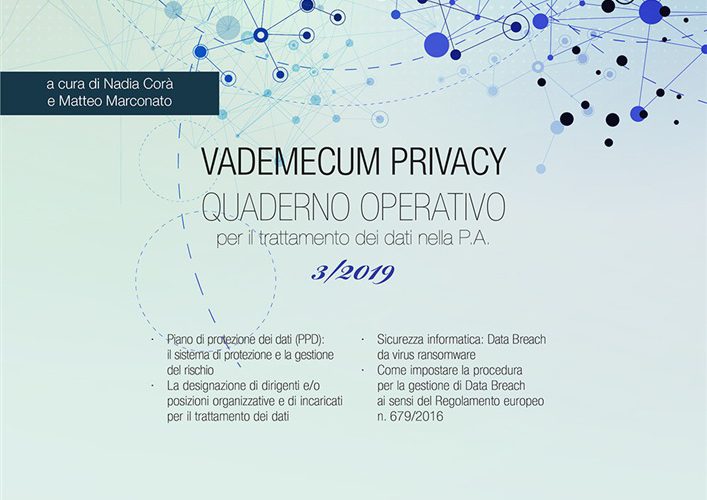 a cura di Nadia Corà
e Matteo Marconato

VADEMECUM PRIVACY
QUADERNO OPERATIVO
per il trattamento dei dati nella P.A.

3/2019

· Piano di protezione dei dati (PPD): il sistema di protezione e la gestione del rischio
· La designazione di dirigenti e/o posizioni organizzative e di incaricati per il trattamento dei dati

· Sicurezza informatica: Data Breach da virus ransomware
· Come impostare la procedura per la gestione di Data Breach ai sensi del Regolamento europeo n. 679/2016